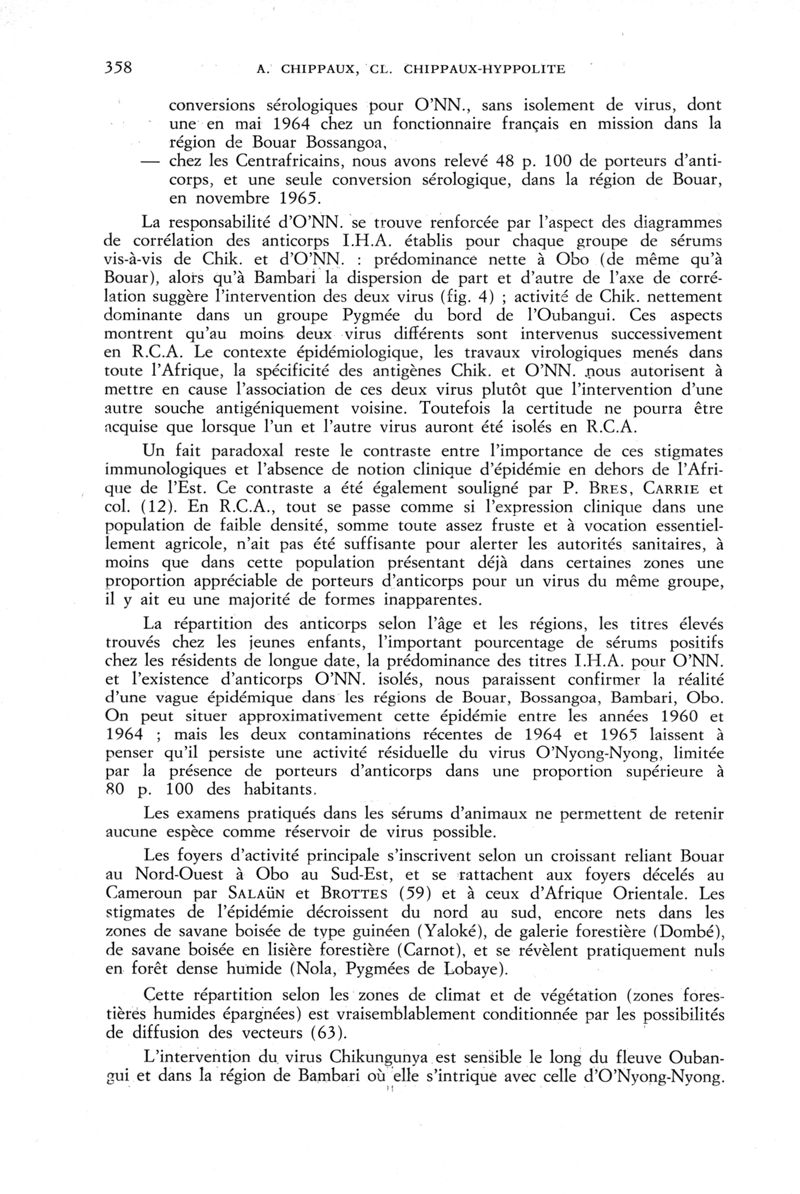 358 A. CHIPPAUX, CL. CHIPPAUX-HYPPOLITE

conversions sérologiques pour O'NN., sans isolement de virus, dont une en mai 1964 chez un fonctionnaire français en mission dans la région de Bouar Bossangoa,

— chez les Centrafricains, nous avons relevé 48 p. 100 de porteurs d'anticorps, et une seule conversion sérologique, dans la région de Bouar, en novembre 1965.

La responsabilité d'O'NN. se trouve renforcée par l'aspect des diagrammes de corrélation des anticorps I.H.A. établis pour chaque groupe de sérums vis-à-vis de Chik. et d'O'NN. : prédominance nette à Obo (de même qu'à Bouar), alors qu'à Bambari la dispersion de part et d'autre de l'axe de corrélation suggère l'intervention des deux virus (fig. 4) ; activité de Chik. nettement dominante dans un groupe Pygmée du bord de l'Oubangui. Ces aspects montrent qu'au moins deux virus différents sont intervenus successivement en R.C.A. Le contexte épidémiologique, les travaux virologiques menés dans toute l'Afrique, la spécificité des antigènes Chik. et O'NN. nous autorisent à mettre en cause l'association de ces deux virus plutôt que l'intervention d'une autre souche antigéniquement voisine. Toutefois la certitude ne pourra être acquise que lorsque l'un et l'autre virus auront été isolés en R.C.A.

Un fait paradoxal reste le contraste entre l'importance de ces stigmates immunologiques et l'absence de notion clinique d'épidémie en dehors de l'Afrique de l'Est. Ce contraste a été également souligné par P. BRES, CARRIE et col. (12). En R.C.A., tout se passe comme si l'expression clinique dans une population de faible densité, somme toute assez fruste et à vocation essentiellement agricole, n'ait pas été suffisante pour alerter les autorités sanitaires, à moins que dans cette population présentant déjà dans certaines zones une proportion appréciable de porteurs d'anticorps pour un virus du même groupe, il y ait eu une majorité de formes inapparentes.

La répartition des anticorps selon l'âge et les régions, les titres élevés trouvés chez les jeunes enfants, l'important pourcentage de sérums positifs chez les résidents de longue date, la prédominance des titres I.H.A. pour O'NN. et l'existence d'anticorps O'NN. isolés, nous paraissent confirmer la réalité d'une vague épidémique dans les régions de Bouar, Bossangoa, Bambari, Obo. On peut situer approximativement cette épidémie entre les années 1960 et 1964 ; mais les deux contaminations récentes de 1964 et 1965 laissent à penser qu'il persiste une activité résiduelle du virus O'Nyong-Nyong, limitée par la présence de porteurs d'anticorps dans une proportion supérieure à 80 p. 100 des habitants.

Les examens pratiqués dans les sérums d'animaux ne permettent de retenir aucune espèce comme réservoir de virus possible.

Les foyers d'activité principale s'inscrivent selon un croissant reliant Bouar au Nord-Ouest à Obo au Sud-Est, et se rattachent aux foyers décelés au Cameroun par SALAÜN et BROTTES (59) et à ceux d'Afrique Orientale. Les stigmates de l'épidémie décroissent du nord au sud, encore nets dans les zones de savane boisée de type guinéen (Yaloké), de galerie forestière (Dombé), de savane boisée en lisière forestière (Carnot), et se révèlent pratiquement nuls en forêt dense humide (Nola, Pygmées de Lobaye).

Cette répartition selon les zones de climat et de végétation (zones forestières humides épargnées) est vraisemblablement conditionnée par les possibilités de diffusion des vecteurs (63).

L'intervention du virus Chikungunya est sensible le long du fleuve Oubangui et dans la région de Bambari où elle s'intrique avec celle d'O'Nyong-Nyong.